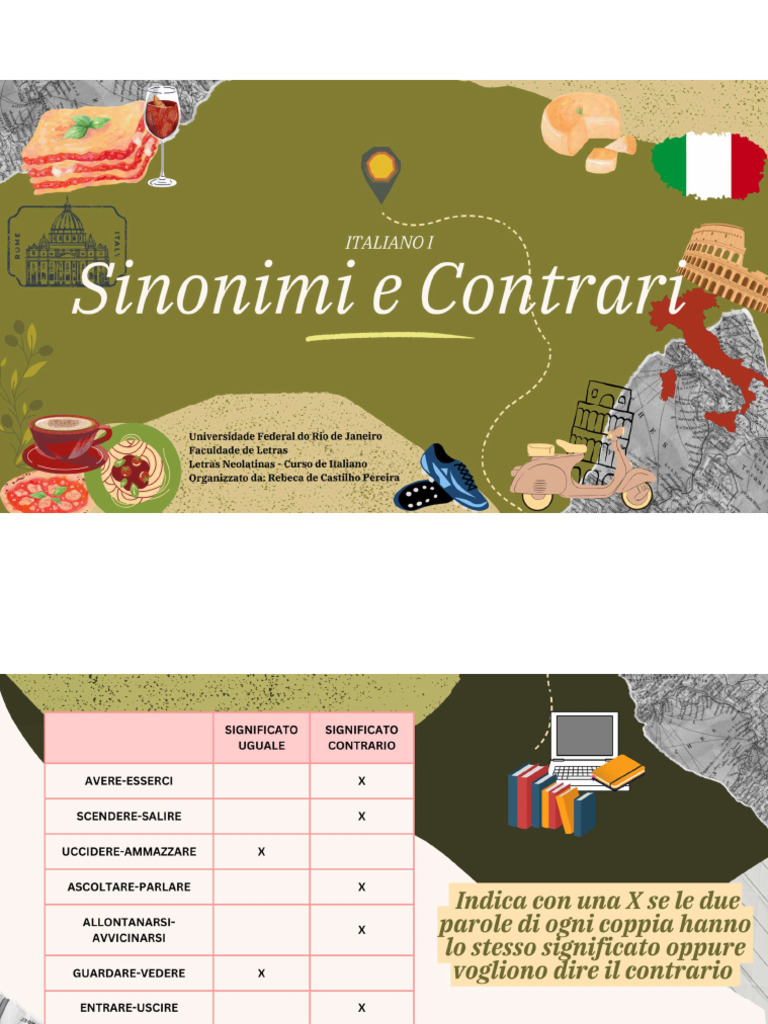 ROME ITALIA

ITALIANO I

Sinonimi e Contrari

Universidade Federal do Rio de Janeiro
Faculdade de Letras
Letras Neolatinas - Curso de Italiano
Organizzato da: Rebeca de Castilho Pereira

| | SIGNIFICATO UGUALE | SIGNIFICATO CONTRARIO |
|---|---|---|
| AVERE-ESSERCI | | X |
| SCENDERE-SALIRE | | X |
| UCCIDERE-AMMAZZARE | X | |
| ASCOLTARE-PARLARE | | X |
| ALLONTANARSI-AVVICINARSI | | X |
| GUARDARE-VEDERE | X | |
| ENTRARE-USCIRE | | X |

Indica con una X se le due parole di ogni coppia hanno lo stesso significato oppure vogliono dire il contrario